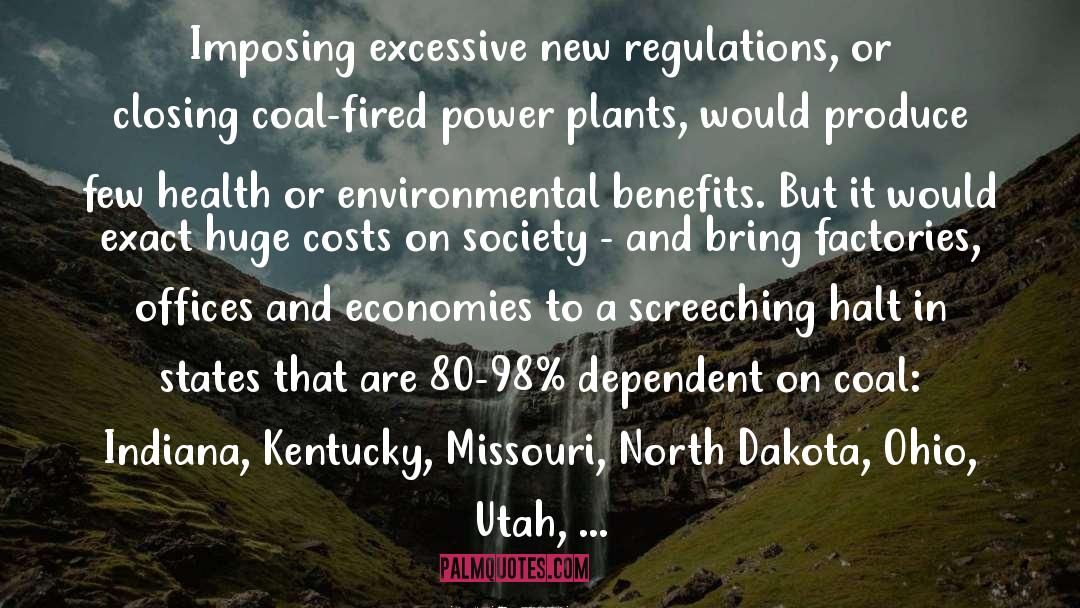 Imposing excessive new regulations, or closing coal-fired power plants, would produce few health or environmental benefits. But it would exact huge costs on society - and bring factories, offices and economies to a screeching halt in states that are 80-98% dependent on coal: Indiana, Kentucky, Missouri, North Dakota, Ohio, Utah, ...

PALMQUOTES.COM